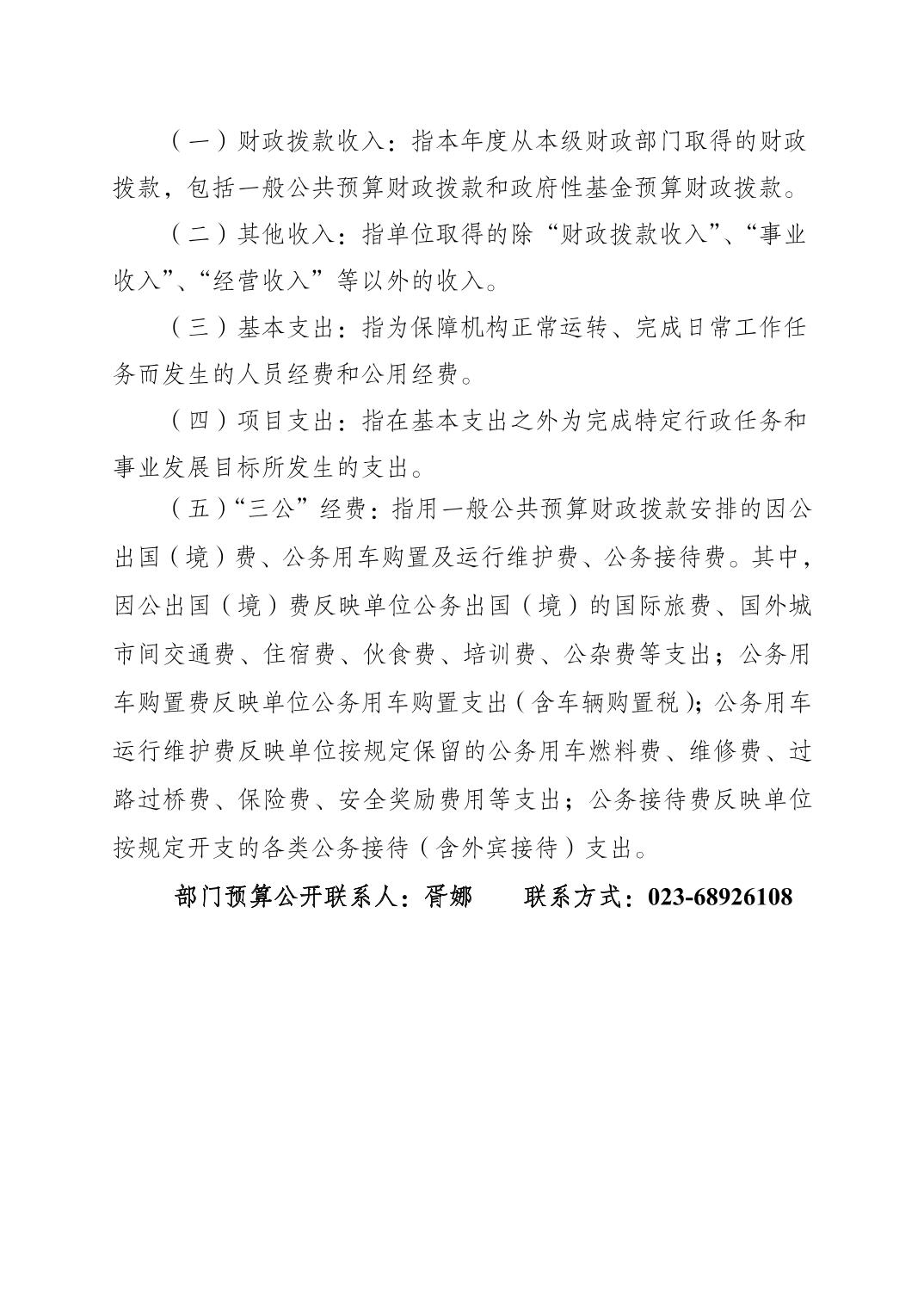 （一）财政拨款收入：指本年度从本级财政部门取得的财政拨款，包括一般公共预算财政拨款和政府性基金预算财政拨款。

（二）其他收入：指单位取得的除“财政拨款收入”、“事业收入”、“经营收入”等以外的收入。

（三）基本支出：指为保障机构正常运转、完成日常工作任务而发生的人员经费和公用经费。

（四）项目支出：指在基本支出之外为完成特定行政任务和事业发展目标所发生的支出。

（五）“三公”经费：指用一般公共预算财政拨款安排的因公出国（境）费、公务用车购置及运行维护费、公务接待费。其中，因公出国（境）费反映单位公务出国（境）的国际旅费、国外城市间交通费、住宿费、伙食费、培训费、公杂费等支出；公务用车购置费反映单位公务用车购置支出（含车辆购置税）；公务用车运行维护费反映单位按规定保留的公务用车燃料费、维修费、过路过桥费、保险费、安全奖励费用等支出；公务接待费反映单位按规定开支的各类公务接待（含外宾接待）支出。

部门预算公开联系人：胥娜　　联系方式：023-68926108